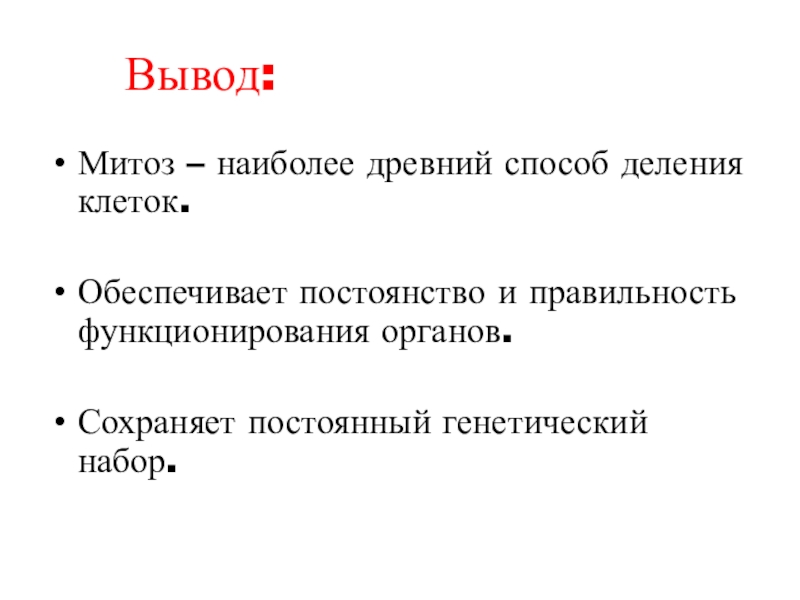 Вывод:

• Митоз – наиболее древний способ деления клеток.

• Обеспечивает постоянство и правильность функционирования органов.

• Сохраняет постоянный генетический набор.